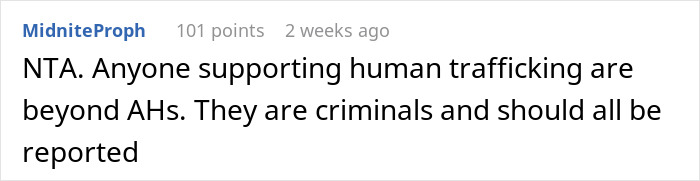 MidniteProph 101 points 2 weeks ago

NTA. Anyone supporting human trafficking are beyond AHs. They are criminals and should all be reported